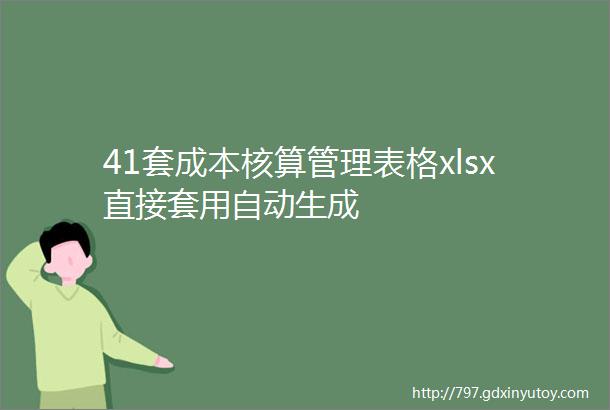 41套成本核算管理表格xlsx直接套用自动生成

http://797.gdxinyutoy.com